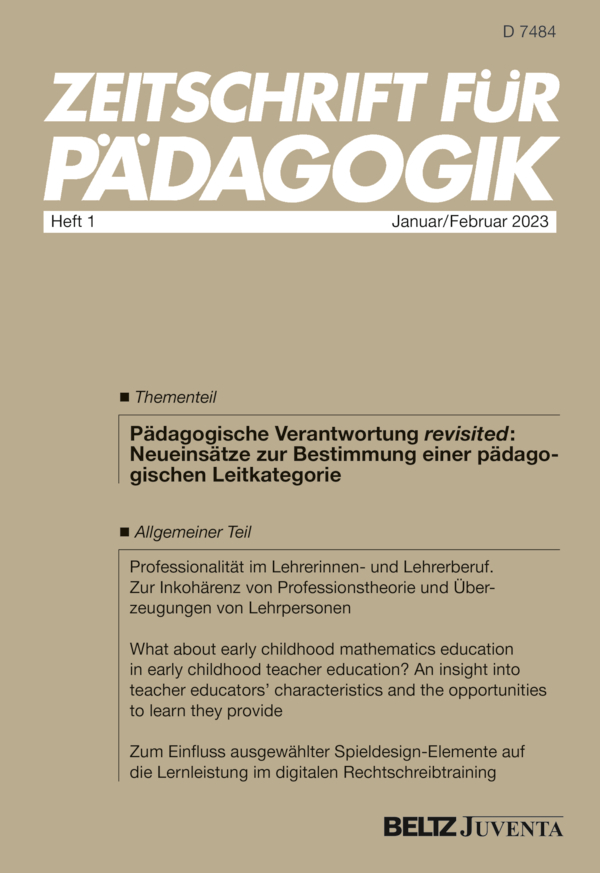 D 7484

ZEITSCHRIFT FÜR PÄDAGOGIK

Heft 1 Januar/Februar 2023

■ Thementeil

Pädagogische Verantwortung revisited: Neueinsätze zur Bestimmung einer pädagogischen Leitkategorie

■ Allgemeiner Teil

Professionalität im Lehrerinnen- und Lehrerberuf. Zur Inkohärenz von Professionstheorie und Überzeugungen von Lehrpersonen

What about early childhood mathematics education in early childhood teacher education? An insight into teacher educators' characteristics and the opportunities to learn they provide

Zum Einfluss ausgewählter Spieldesign-Elemente auf die Lernleistung im digitalen Rechtschreibtraining

BELTZ JUVENTA